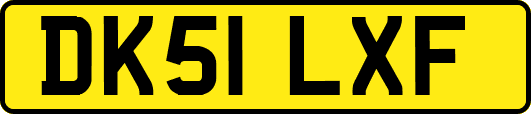 DK51 LXF